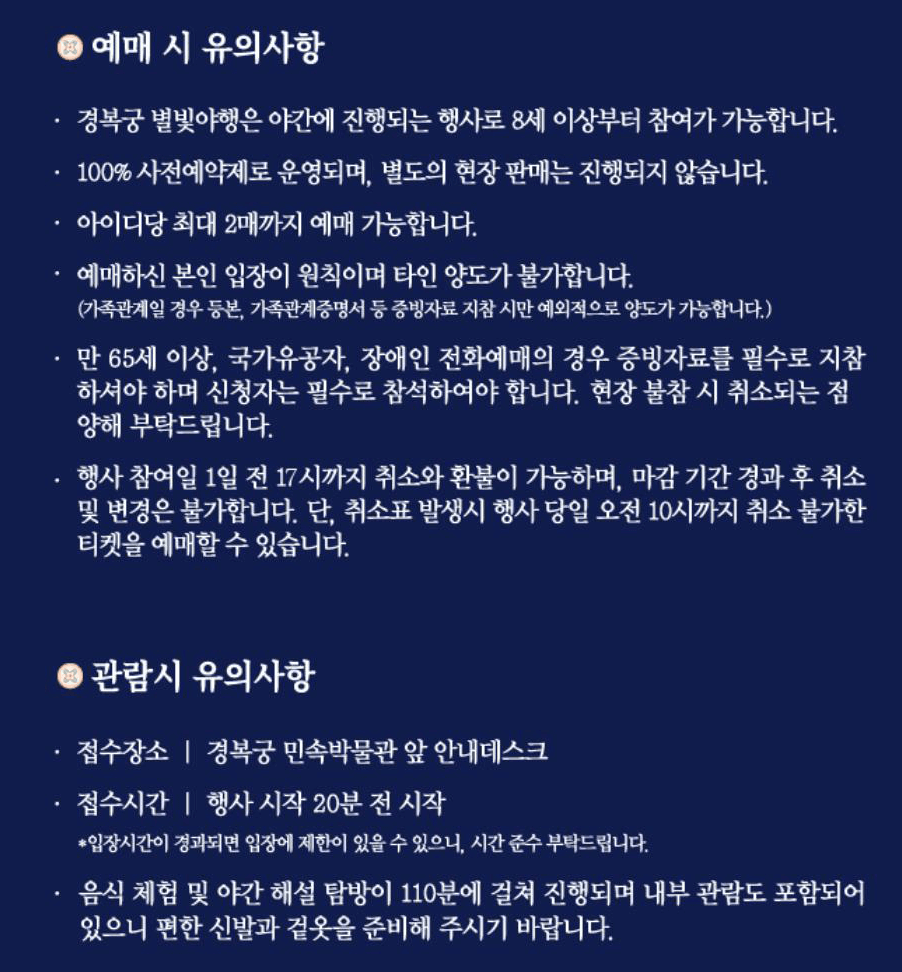 예매 시 유의사항

· 경복궁 별빛야행은 야간에 진행되는 행사로 8세 이상부터 참여가 가능합니다.

· 100% 사전예약제로 운영되며, 별도의 현장 판매는 진행되지 않습니다.

· 아이디당 최대 2매까지 예매 가능합니다.

· 예매하신 본인 입장이 원칙이며 타인 양도가 불가합니다.
(가족관계일 경우 등본, 가족관계증명서 등 증빙자료 지참 시만 예외적으로 양도가 가능합니다.)

· 만 65세 이상, 국가유공자, 장애인 전화예매의 경우 증빙자료를 필수로 지참하셔야 하며 신청자는 필수로 참석하여야 합니다. 현장 불참 시 취소되는 점 양해 부탁드립니다.

· 행사 참여일 1일 전 17시까지 취소와 환불이 가능하며, 마감 기간 경과 후 취소 및 변경은 불가합니다. 단, 취소표 발생시 행사 당일 오전 10시까지 취소 불가한 티켓을 예매할 수 있습니다.

관람시 유의사항

· 접수장소 | 경복궁 민속박물관 앞 안내데스크

· 접수시간 | 행사 시작 20분 전 시작
*입장시간이 경과되면 입장에 제한이 있을 수 있으니, 시간 준수 부탁드립니다.

· 음식 체험 및 야간 해설 탐방이 110분에 걸쳐 진행되며 내부 관람도 포함되어 있으니 편한 신발과 겉옷을 준비해 주시기 바랍니다.